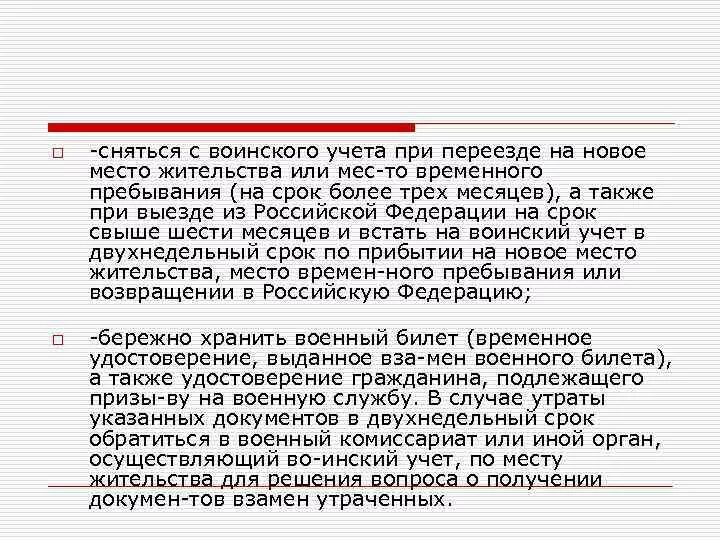 -сняться с воинского учета при переезде на новое место жительства или мес-то временного пребывания (на срок более трех месяцев), а также при выезде из Российской Федерации на срок свыше шести месяцев и встать на воинский учет в двухнедельный срок по прибытии на новое место жительства, место времен-ного пребывания или возвращении в Российскую Федерацию;

-бережно хранить военный билет (временное удостоверение, выданное вза-мен военного билета), а также удостоверение гражданина, подлежащего призы-ву на военную службу. В случае утраты указанных документов в двухнедельный срок обратиться в военный комиссариат или иной орган, осуществляющий во-инский учет, по месту жительства для решения вопроса о получении докумен-тов взамен утраченных.